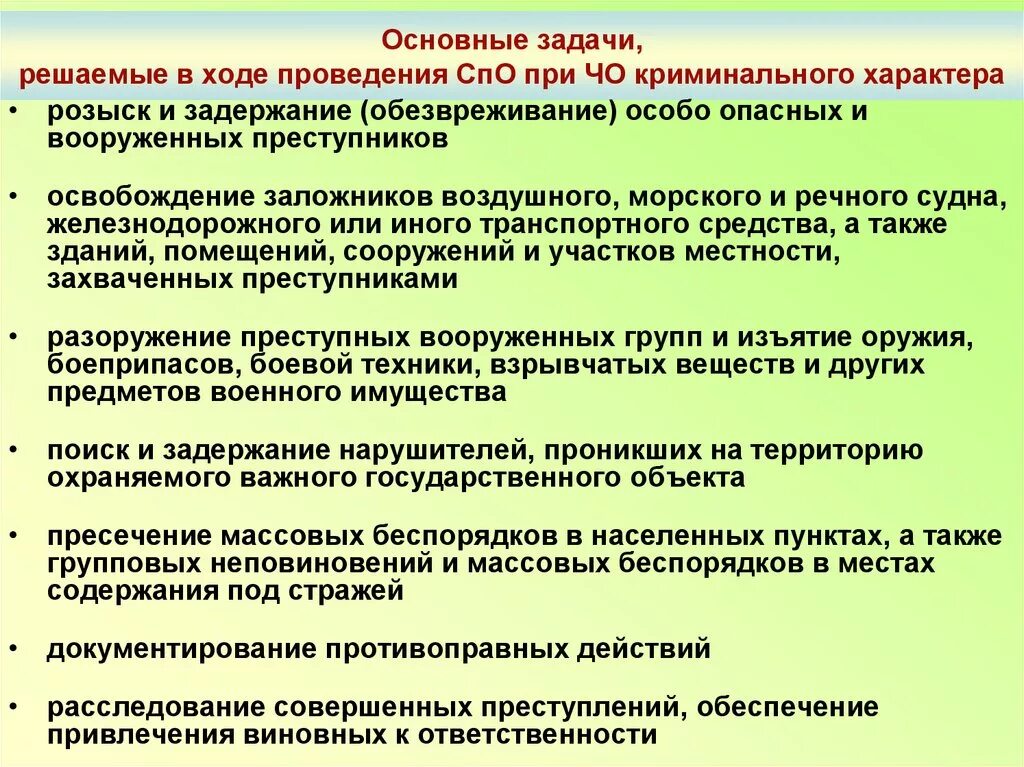 Основные задачи,
решаемые в ходе проведения СпО при ЧО криминального характера

• розыск и задержание (обезвреживание) особо опасных и вооруженных преступников

• освобождение заложников воздушного, морского и речного судна, железнодорожного или иного транспортного средства, а также зданий, помещений, сооружений и участков местности, захваченных преступниками

• разоружение преступных вооруженных групп и изъятие оружия, боеприпасов, боевой техники, взрывчатых веществ и других предметов военного имущества

• поиск и задержание нарушителей, проникших на территорию охраняемого важного государственного объекта

• пресечение массовых беспорядков в населенных пунктах, а также групповых неповиновений и массовых беспорядков в местах содержания под стражей

• документирование противоправных действий

• расследование совершенных преступлений, обеспечение привлечения виновных к ответственности